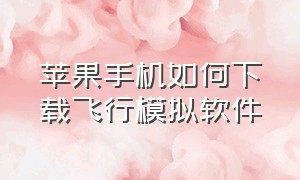 苹果手机如何下载飞行模拟软件